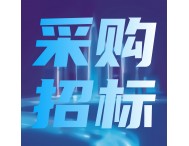 采购
招标